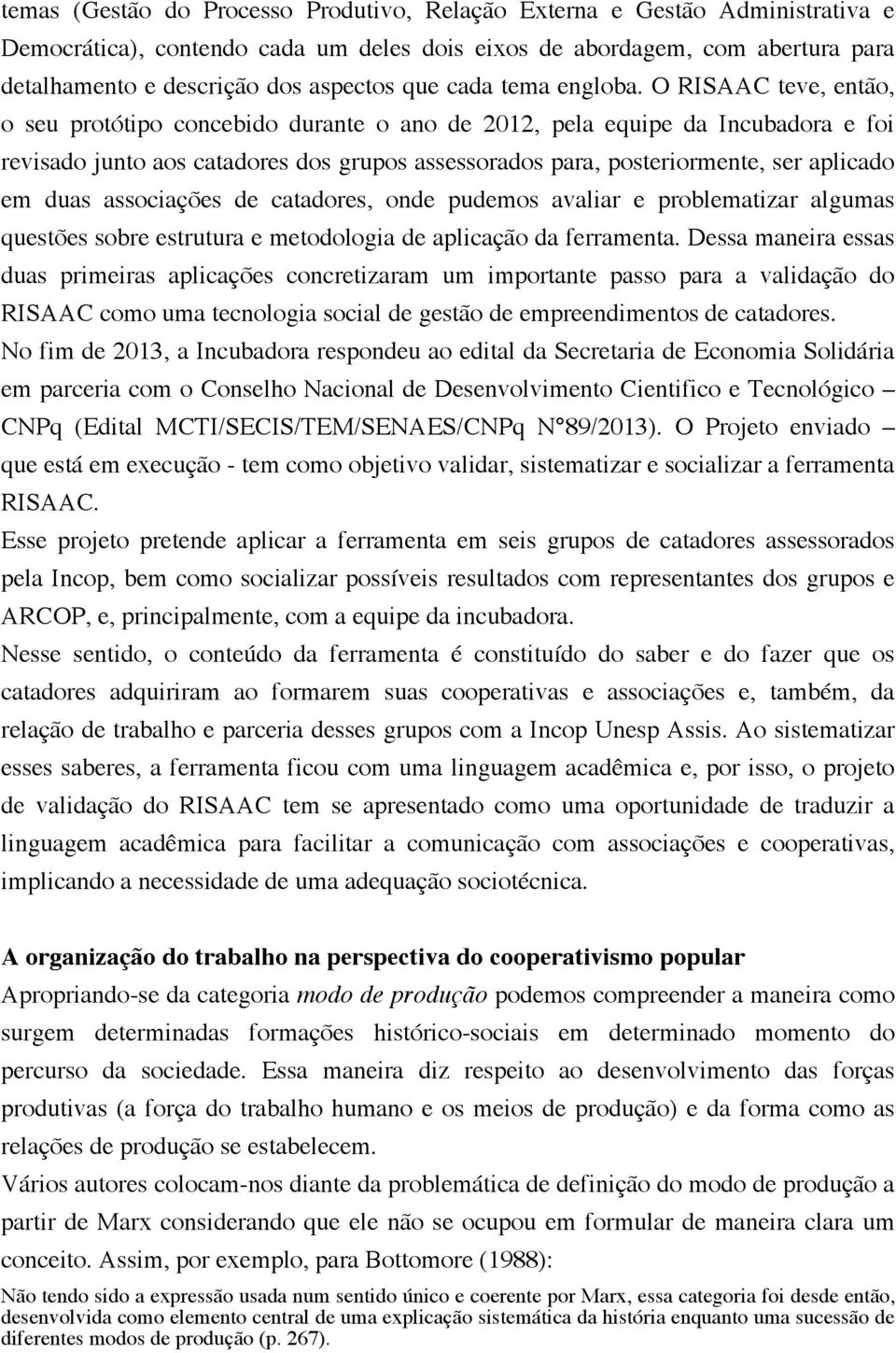 temas (Gestão do Processo Produtivo, Relação Externa e Gestão Administrativa e Democrática), contendo cada um deles dois eixos de abordagem, com abertura para detalhamento e descrição dos aspectos que cada tema engloba. O RISAAC teve, então, o seu protótipo concebido durante o ano de 2012, pela equipe da Incubadora e foi revisado junto aos catadores dos grupos assessorados para, posteriormente, ser aplicado em duas associações de catadores, onde pudemos avaliar e problematizar algumas questões sobre estrutura e metodologia de aplicação da ferramenta. Dessa maneira essas duas primeiras aplicações concretizaram um importante passo para a validação do RISAAC como uma tecnologia social de gestão de empreendimentos de catadores.
No fim de 2013, a Incubadora respondeu ao edital da Secretaria de Economia Solidária em parceria com o Conselho Nacional de Desenvolvimento Cientifico e Tecnológico – CNPq (Edital MCTI/SECIS/TEM/SENAES/CNPq N°89/2013). O Projeto enviado – que está em execução - tem como objetivo validar, sistematizar e socializar a ferramenta RISAAC.
Esse projeto pretende aplicar a ferramenta em seis grupos de catadores assessorados pela Incop, bem como socializar possíveis resultados com representantes dos grupos e ARCOP, e, principalmente, com a equipe da incubadora.
Nesse sentido, o conteúdo da ferramenta é constituído do saber e do fazer que os catadores adquiriram ao formarem suas cooperativas e associações e, também, da relação de trabalho e parceria desses grupos com a Incop Unesp Assis. Ao sistematizar esses saberes, a ferramenta ficou com uma linguagem acadêmica e, por isso, o projeto de validação do RISAAC tem se apresentado como uma oportunidade de traduzir a linguagem acadêmica para facilitar a comunicação com associações e cooperativas, implicando a necessidade de uma adequação sociotécnica.

A organização do trabalho na perspectiva do cooperativismo popular
Apropriando-se da categoria modo de produção podemos compreender a maneira como surgem determinadas formações histórico-sociais em determinado momento do percurso da sociedade. Essa maneira diz respeito ao desenvolvimento das forças produtivas (a força do trabalho humano e os meios de produção) e da forma como as relações de produção se estabelecem.
Vários autores colocam-nos diante da problemática de definição do modo de produção a partir de Marx considerando que ele não se ocupou em formular de maneira clara um conceito. Assim, por exemplo, para Bottomore (1988):
Não tendo sido a expressão usada num sentido único e coerente por Marx, essa categoria foi desde então, desenvolvida como elemento central de uma explicação sistemática da história enquanto uma sucessão de diferentes modos de produção (p. 267).